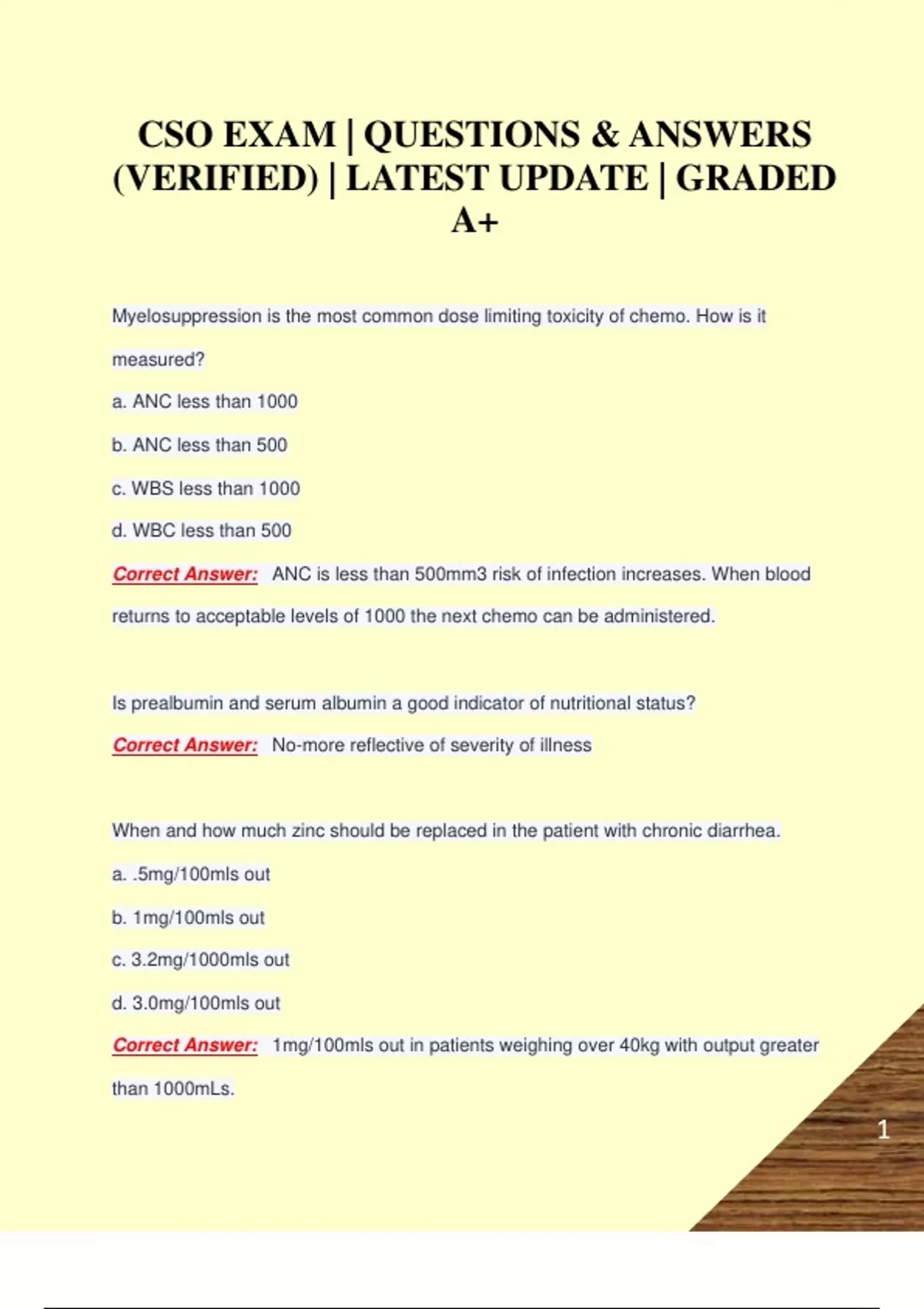 CSO EXAM | QUESTIONS & ANSWERS (VERIFIED) | LATEST UPDATE | GRADED A+

Myelosuppression is the most common dose limiting toxicity of chemo. How is it measured?

a. ANC less than 1000

b. ANC less than 500

c. WBS less than 1000

d. WBC less than 500

Correct Answer: ANC is less than 500mm3 risk of infection increases. When blood returns to acceptable levels of 1000 the next chemo can be administered.

Is prealbumin and serum albumin a good indicator of nutritional status?

Correct Answer: No-more reflective of severity of illness

When and how much zinc should be replaced in the patient with chronic diarrhea.

a. .5mg/100mls out

b. 1mg/100mls out

c. 3.2mg/1000mls out

d. 3.0mg/100mls out

Correct Answer: 1mg/100mls out in patients weighing over 40kg with output greater than 1000mLs.

1